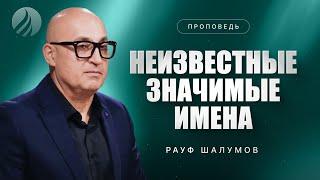 ПРОПОВЕДЬ

НЕИЗВЕСТНЫЕ ЗНАЧИМЫЕ ИМЕНА

РАУФ ШАЛУМОВ